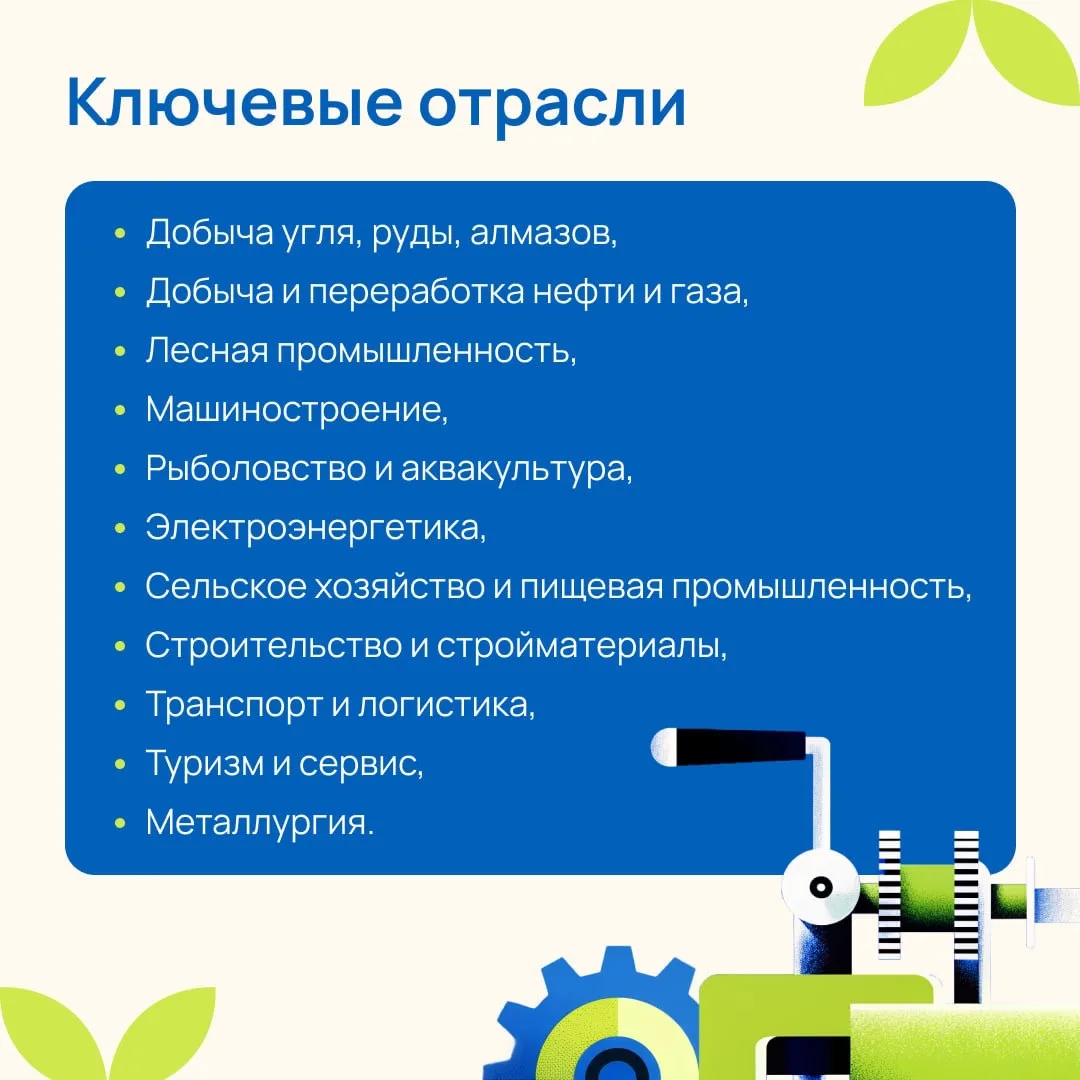 Ключевые отрасли

• Добыча угля, руды, алмазов,
• Добыча и переработка нефти и газа,
• Лесная промышленность,
• Машиностроение,
• Рыболовство и аквакультура,
• Электроэнергетика,
• Сельское хозяйство и пищевая промышленность,
• Строительство и стройматериалы,
• Транспорт и логистика,
• Туризм и сервис,
• Металлургия.